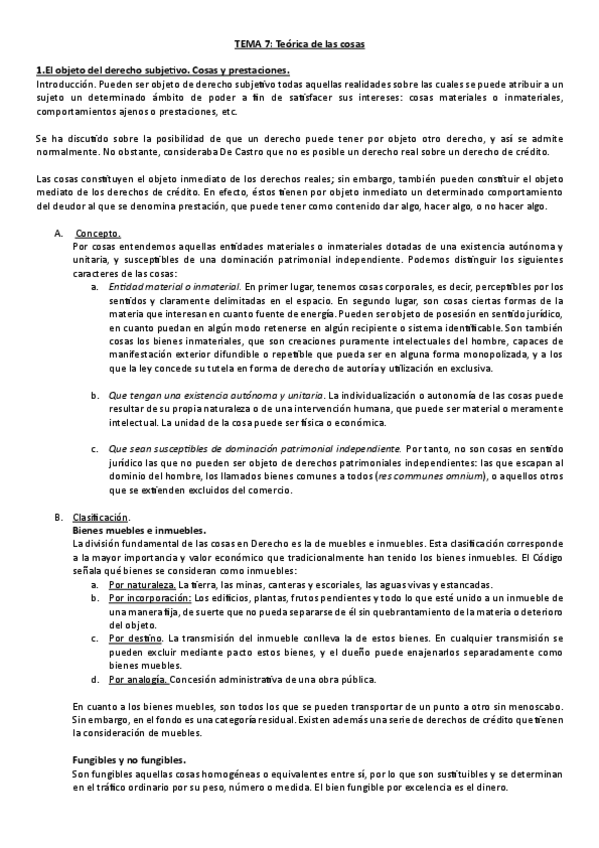 TEMA 7: Teórica de las cosas

1.El objeto del derecho subjetivo. Cosas y prestaciones.
Introducción. Pueden ser objeto de derecho subjetivo todas aquellas realidades sobre las cuales se puede atribuir a un sujeto un determinado ámbito de poder a fin de satisfacer sus intereses: cosas materiales o inmateriales, comportamientos ajenos o prestaciones, etc.

Se ha discutido sobre la posibilidad de que un derecho puede tener por objeto otro derecho, y así se admite normalmente. No obstante, consideraba De Castro que no es posible un derecho real sobre un derecho de crédito.

Las cosas constituyen el objeto inmediato de los derechos reales; sin embargo, también pueden constituir el objeto mediato de los derechos de crédito. En efecto, éstos tienen por objeto inmediato un determinado comportamiento del deudor al que se denomina prestación, que puede tener como contenido dar algo, hacer algo, o no hacer algo.

A. Concepto.
Por cosas entendemos aquellas entidades materiales o inmateriales dotadas de una existencia autónoma y unitaria, y susceptibles de una dominación patrimonial independiente. Podemos distinguir los siguientes caracteres de las cosas:
a. Entidad material o inmaterial. En primer lugar, tenemos cosas corporales, es decir, perceptibles por los sentidos y claramente delimitadas en el espacio. En segundo lugar, son cosas ciertas formas de la materia que interesan en cuanto fuente de energía. Pueden ser objeto de posesión en sentido jurídico, en cuanto puedan en algún modo retenerse en algún recipiente o sistema identificable. Son también cosas los bienes inmateriales, que son creaciones puramente intelectuales del hombre, capaces de manifestación exterior difundible o repetible que pueda ser en alguna forma monopolizada, y a los que la ley concede su tutela en forma de derecho de autoría y utilización en exclusiva.

b. Que tengan una existencia autónoma y unitaria. La individualización o autonomía de las cosas puede resultar de su propia naturaleza o de una intervención humana, que puede ser material o meramente intelectual. La unidad de la cosa puede ser física o económica.

c. Que sean susceptibles de dominación patrimonial independiente. Por tanto, no son cosas en sentido jurídico las que no pueden ser objeto de derechos patrimoniales independientes: las que escapan al dominio del hombre, los llamados bienes comunes a todos (res communes omnium), o aquellos otros que se extienden excluidos del comercio.

B. Clasificación.
Bienes muebles e inmuebles.
La división fundamental de las cosas en Derecho es la de muebles e inmuebles. Esta clasificación corresponde a la mayor importancia y valor económico que tradicionalmente han tenido los bienes inmuebles. El Código señala qué bienes se consideran como inmuebles:
a. Por naturaleza. La tierra, las minas, canteras y escoriales, las aguas vivas y estancadas.
b. Por incorporación: Los edificios, plantas, frutos pendientes y todo lo que esté unido a un inmueble de una manera fija, de suerte que no pueda separarse de él sin quebrantamiento de la materia o deterioro del objeto.
c. Por destino. La transmisión del inmueble conlleva la de estos bienes. En cualquier transmisión se pueden excluir mediante pacto estos bienes, y el dueño puede enajenarlos separadamente como bienes muebles.
d. Por analogía. Concesión administrativa de una obra pública.

En cuanto a los bienes muebles, son todos los que se pueden transportar de un punto a otro sin menoscabo. Sin embargo, en el fondo es una categoría residual. Existen además una serie de derechos de crédito que tienen la consideración de muebles.

Fungibles y no fungibles.
Son fungibles aquellas cosas homogéneas o equivalentes entre sí, por lo que son sustituibles y se determinan en el tráfico ordinario por su peso, número o medida. El bien fungible por excelencia es el dinero.